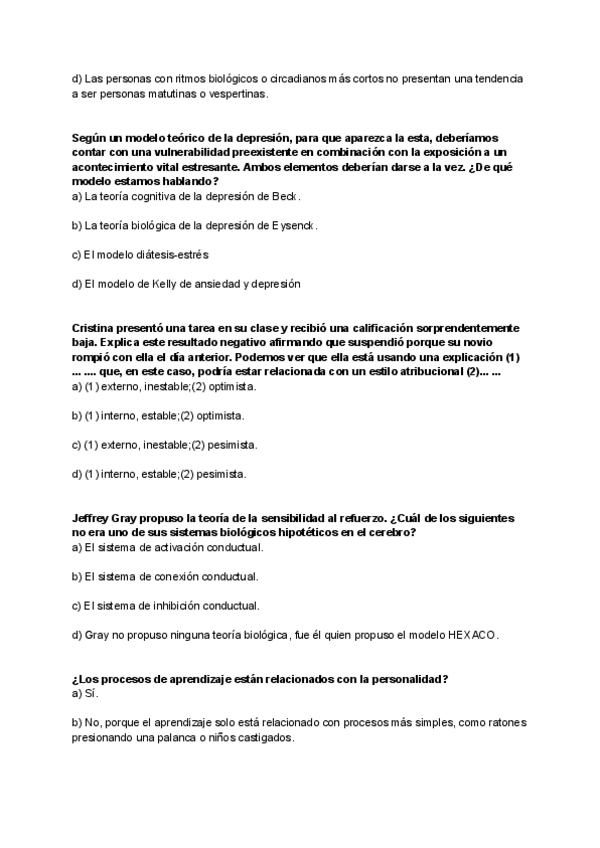 d) Las personas con ritmos biológicos o circadianos más cortos no presentan una tendencia a ser personas matutinas o vespertinas.

Según un modelo teórico de la depresión, para que aparezca la esta, deberíamos contar con una vulnerabilidad preexistente en combinación con la exposición a un acontecimiento vital estresante. Ambos elementos deberían darse a la vez. ¿De qué modelo estamos hablando?
a) La teoría cognitiva de la depresión de Beck.

b) La teoría biológica de la depresión de Eysenck.

c) El modelo diátesis-estrés

d) El modelo de Kelly de ansiedad y depresión

Cristina presentó una tarea en su clase y recibió una calificación sorprendentemente baja. Explica este resultado negativo afirmando que suspendió porque su novio rompió con ella el día anterior. Podemos ver que ella está usando una explicación (1) ... .... que, en este caso, podría estar relacionada con un estilo atribucional (2)... ...
a) (1) externo, inestable;(2) optimista.

b) (1) interno, estable;(2) optimista.

c) (1) externo, inestable;(2) pesimista.

d) (1) interno, estable;(2) pesimista.

Jeffrey Gray propuso la teoría de la sensibilidad al refuerzo. ¿Cuál de los siguientes no era uno de sus sistemas biológicos hipotéticos en el cerebro?
a) El sistema de activación conductual.

b) El sistema de conexión conductual.

c) El sistema de inhibición conductual.

d) Gray no propuso ninguna teoría biológica, fue él quien propuso el modelo HEXACO.

¿Los procesos de aprendizaje están relacionados con la personalidad?
a) Sí.

b) No, porque el aprendizaje solo está relacionado con procesos más simples, como ratones presionando una palanca o niños castigados.